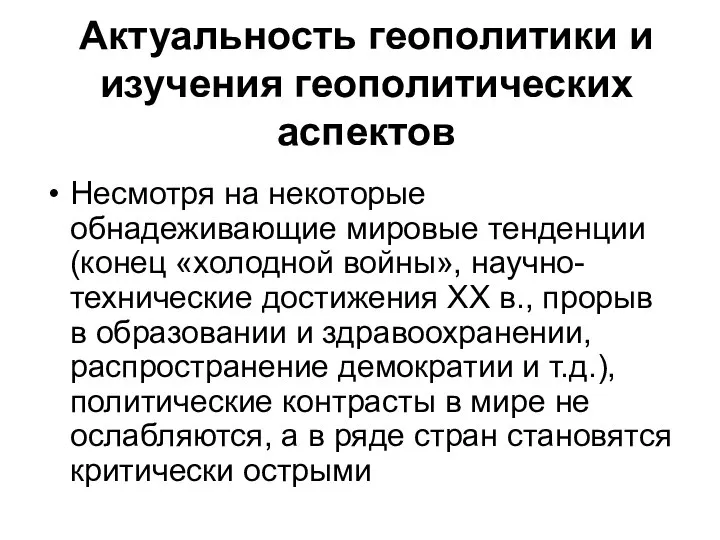 Актуальность геополитики и изучения геополитических аспектов

• Несмотря на некоторые обнадеживающие мировые тенденции (конец «холодной войны», научно-технические достижения XX в., прорыв в образовании и здравоохранении, распространение демократии и т.д.), политические контрасты в мире не ослабляются, а в ряде стран становятся критически острыми